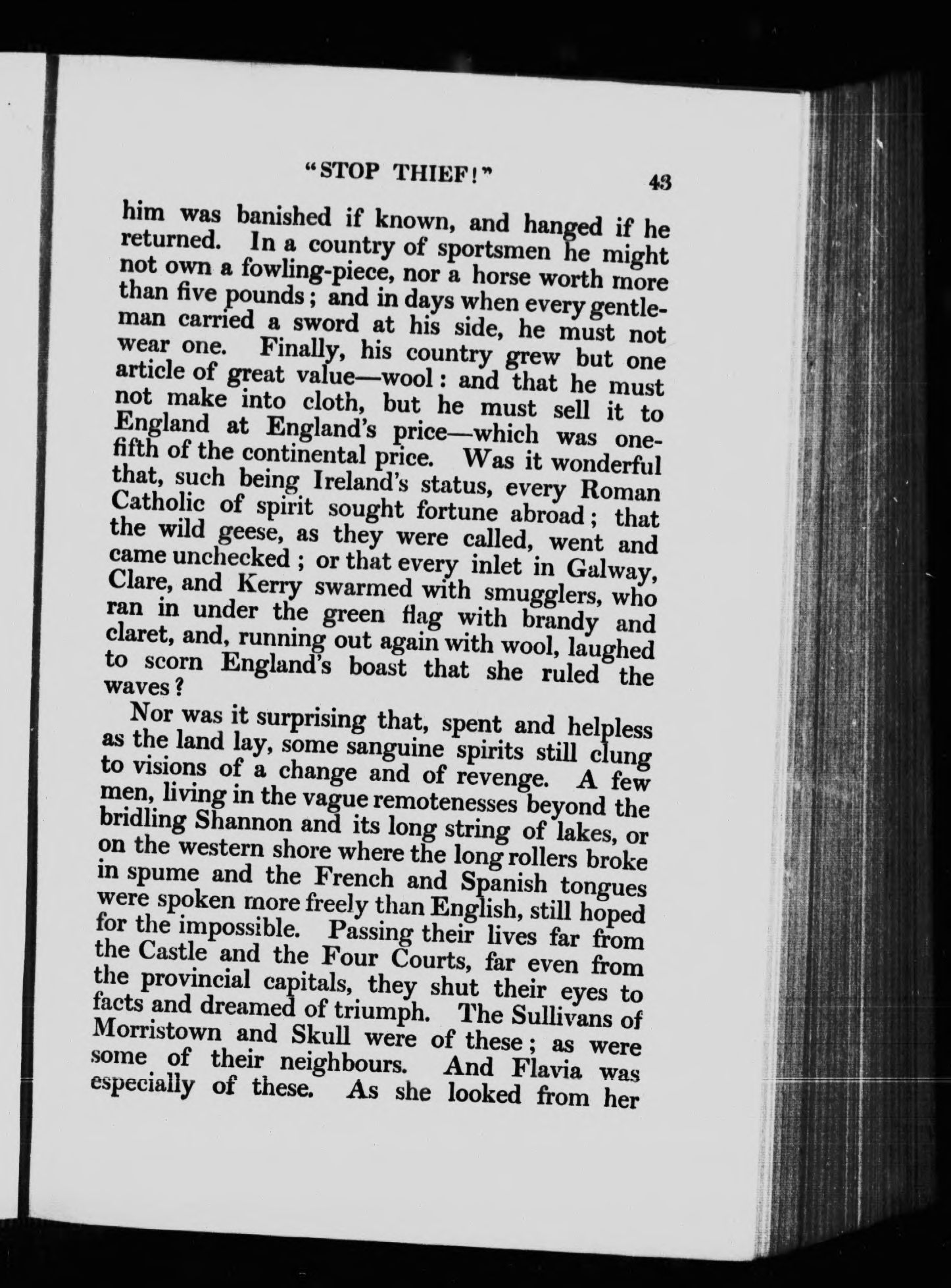 "STOP THIEF!" 43

him was banished if known, and hanged if he returned. In a country of sportsmen he might not own a fowling-piece, nor a horse worth more than five pounds; and in days when every gentleman carried a sword at his side, he must not wear one. Finally, his country grew but one article of great value—wool: and that he must not make into cloth, but he must sell it to England at England's price—which was one-fifth of the continental price. Was it wonderful that, such being Ireland's status, every Roman Catholic of spirit sought fortune abroad; that the wild geese, as they were called, went and came unchecked; or that every inlet in Galway, Clare, and Kerry swarmed with smugglers, who ran in under the green flag with brandy and claret, and, running out again with wool, laughed to scorn England's boast that she ruled the waves?

Nor was it surprising that, spent and helpless as the land lay, some sanguine spirits still clung to visions of a change and of revenge. A few men, living in the vague remotenesses beyond the bridling Shannon and its long string of lakes, or on the western shore where the long rollers broke in spume and the French and Spanish tongues were spoken more freely than English, still hoped for the impossible. Passing their lives far from the Castle and the Four Courts, far even from the provincial capitals, they shut their eyes to facts and dreamed of triumph. The Sullivans of Morristown and Skull were of these; as were some of their neighbours. And Flavia was especially of these. As she looked from her